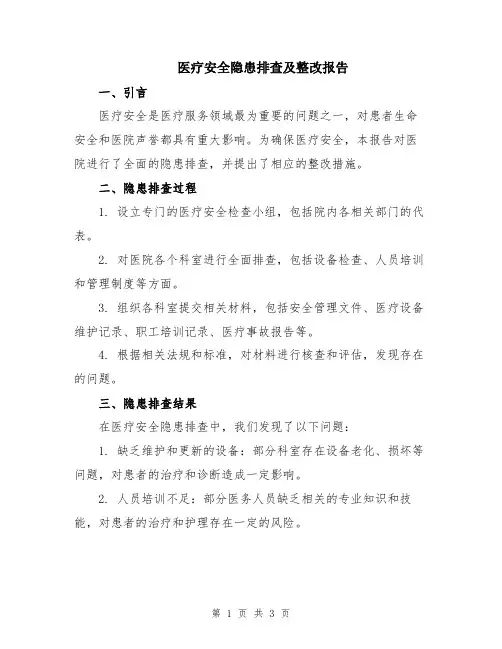 医疗安全隐患排查及整改报告

一、引言

医疗安全是医疗服务领域最为重要的问题之一，对患者生命安全和医院声誉都具有重大影响。为确保医疗安全，本报告对医院进行了全面的隐患排查，并提出了相应的整改措施。

二、隐患排查过程

1. 设立专门的医疗安全检查小组，包括院内各相关部门的代表。

2. 对医院各个科室进行全面排查，包括设备检查、人员培训和管理制度等方面。

3. 组织各科室提交相关材料，包括安全管理文件、医疗设备维护记录、职工培训记录、医疗事故报告等。

4. 根据相关法规和标准，对材料进行核查和评估，发现存在的问题。

三、隐患排查结果

在医疗安全隐患排查中，我们发现了以下问题：

1. 缺乏维护和更新的设备：部分科室存在设备老化、损坏等问题，对患者的治疗和诊断造成一定影响。

2. 人员培训不足：部分医务人员缺乏相关的专业知识和技能，对患者的治疗和护理存在一定的风险。

第 1 页 共 3 页